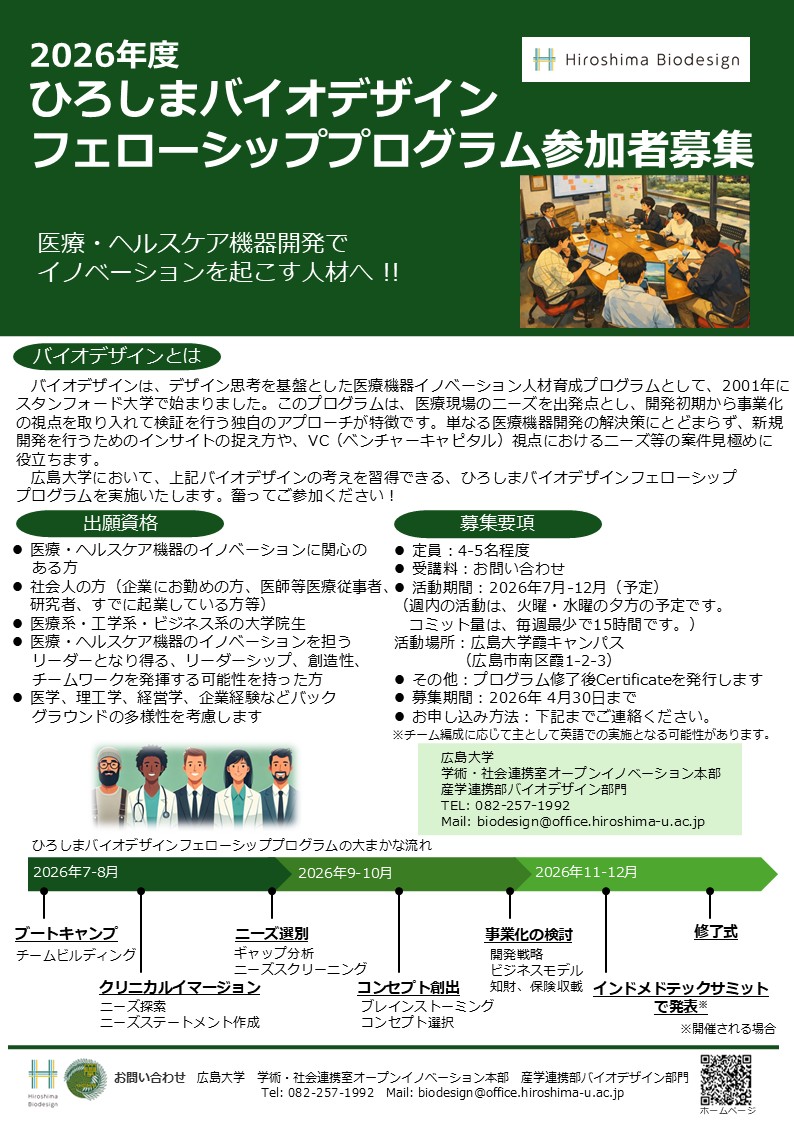 2026年度
ひろしまバイオデザイン
フェローシッププログラム参加者募集

Hiroshima Biodesign

医療・ヘルスケア機器開発で
イノベーションを起こす人材へ !!

バイオデザインとは

バイオデザインは、デザイン思考を基盤とした医療機器イノベーション人材育成プログラムとして、2001年にスタンフォード大学で始まりました。このプログラムは、医療現場のニーズを出発点とし、開発初期から事業化の視点を取り入れて検証を行う独自のアプローチが特徴です。単なる医療機器開発の解決策にとどまらず、新規開発を行うためのインサイトの捉え方や、VC（ベンチャーキャピタル）視点におけるニーズ等の案件見極めに役立ちます。

広島大学において、上記バイオデザインの考えを習得できる、ひろしまバイオデザインフェローシッププログラムを実施いたします。奮ってご参加ください！

出願資格

• 医療・ヘルスケア機器のイノベーションに関心のある方
• 社会人の方（企業にお勤めの方、医師等医療従事者、研究者、すでに起業している方等）
• 医療系・工学系・ビジネス系の大学院生
• 医療・ヘルスケア機器のイノベーションを担うリーダーとなり得る、リーダーシップ、創造性、チームワークを発揮する可能性を持った方
• 医学、理工学、経営学、企業経験などバックグラウンドの多様性を考慮します

募集要項

• 定員：4-5名程度
• 受講料：お問い合わせ
• 活動期間：2026年7月-12月（予定）
（週内の活動は、火曜・水曜の夕方の予定です。
コミット量は、毎週最少で15時間です。）
活動場所：広島大学霞キャンパス
（広島市南区霞1-2-3）
• その他：プログラム修了後Certificateを発行します
• 募集期間：2026年 4月30日まで
• お申し込み方法：下記までご連絡ください。
※チーム編成に応じて主として英語での実施となる可能性があります。

広島大学
学術・社会連携室オープンイノベーション本部
産学連携部バイオデザイン部門
TEL: 082-257-1992
Mail: biodesign@office.hiroshima-u.ac.jp

ひろしまバイオデザインフェローシッププログラムの大まかな流れ

2026年7-8月
2026年9-10月
2026年11-12月

ブートキャンプ
チームビルディング

クリニカルイマージョン
ニーズ探索
ニーズステートメント作成

ニーズ選別
ギャップ分析
ニーズスクリーニング

コンセプト創出
ブレインストーミング
コンセプト選択

事業化の検討
開発戦略
ビジネスモデル
知財、保険収載

インドメドテックサミットで発表※
※開催される場合

修了式

Hiroshima Biodesign

お問い合わせ　広島大学　学術・社会連携室オープンイノベーション本部　産学連携部バイオデザイン部門
Tel: 082-257-1992　Mail: biodesign@office.hiroshima-u.ac.jp

ホームページ